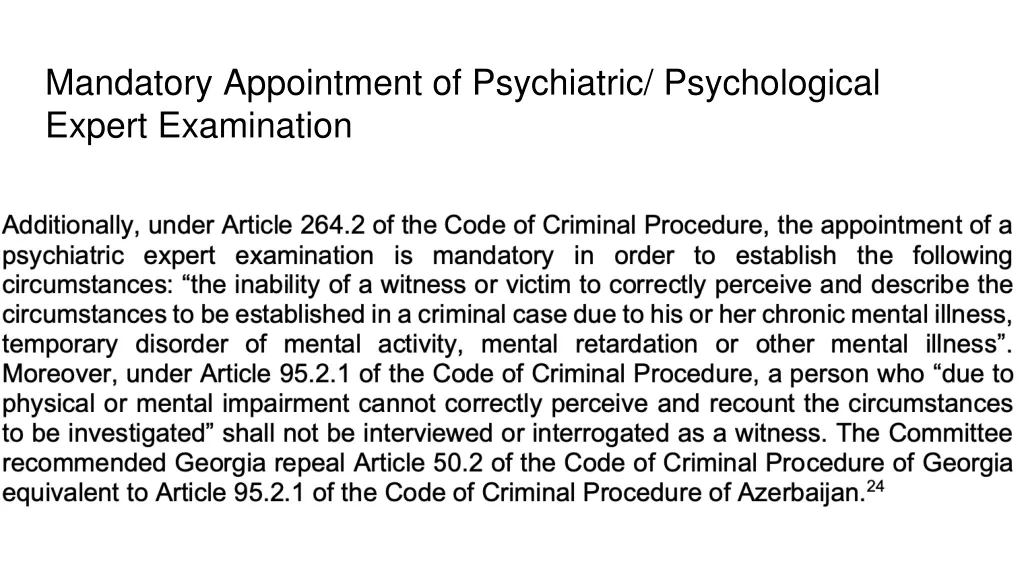 Mandatory Appointment of Psychiatric/ Psychological Expert Examination

Additionally, under Article 264.2 of the Code of Criminal Procedure, the appointment of a psychiatric expert examination is mandatory in order to establish the following circumstances: “the inability of a witness or victim to correctly perceive and describe the circumstances to be established in a criminal case due to his or her chronic mental illness, temporary disorder of mental activity, mental retardation or other mental illness”. Moreover, under Article 95.2.1 of the Code of Criminal Procedure, a person who “due to physical or mental impairment cannot correctly perceive and recount the circumstances to be investigated” shall not be interviewed or interrogated as a witness. The Committee recommended Georgia repeal Article 50.2 of the Code of Criminal Procedure of Georgia equivalent to Article 95.2.1 of the Code of Criminal Procedure of Azerbaijan.$^{24}$